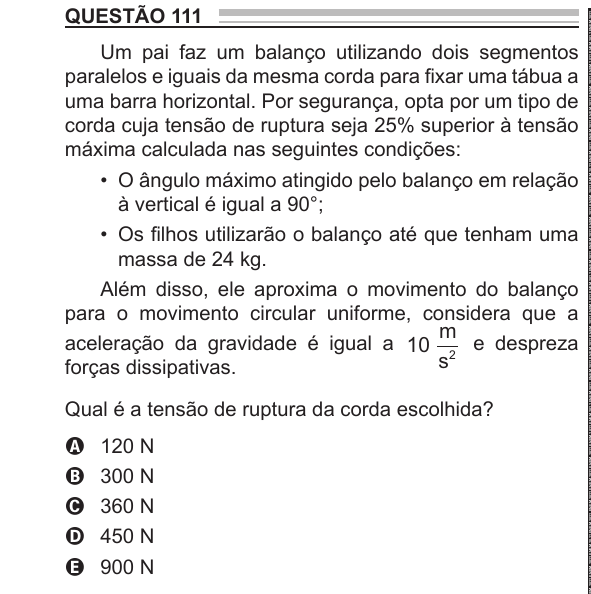 QUESTÃO 111

Um pai faz um balanço utilizando dois segmentos paralelos e iguais da mesma corda para fixar uma tábua a uma barra horizontal. Por segurança, opta por um tipo de corda cuja tensão de ruptura seja 25% superior à tensão máxima calculada nas seguintes condições:

• O ângulo máximo atingido pelo balanço em relação à vertical é igual a 90°;

• Os filhos utilizarão o balanço até que tenham uma massa de 24 kg.

Além disso, ele aproxima o movimento do balanço para o movimento circular uniforme, considera que a aceleração da gravidade é igual a $10 \frac{m}{s^2}$ e despreza forças dissipativas.

Qual é a tensão de ruptura da corda escolhida?

A 120 N
B 300 N
C 360 N
D 450 N
E 900 N